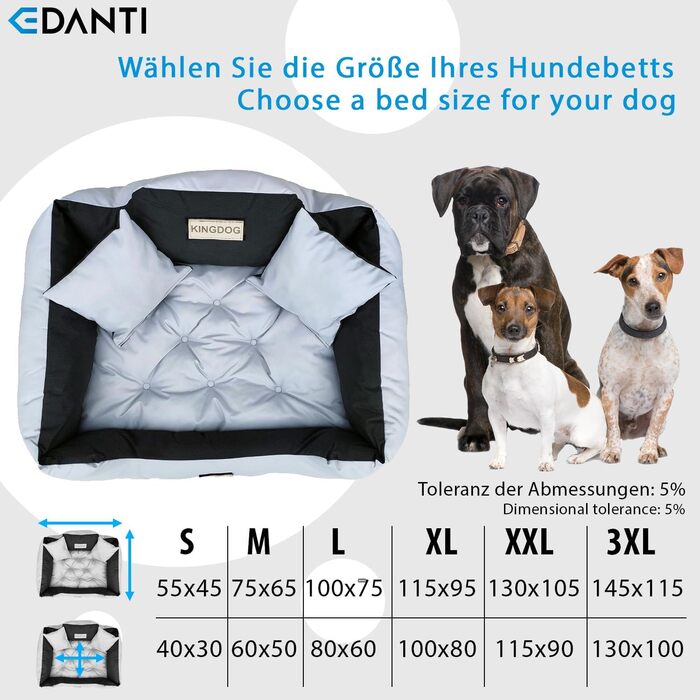 EDANTI

Wählen Sie die Größe Ihres Hundebetts
Choose a bed size for your dog

KINGDOG

Toleranz der Abmessungen: 5%
Dimensional tolerance: 5%

| S | M | L | XL | XXL | 3XL |
|---|---|---|---|---|---|
| 55x45 | 75x65 | 100x75 | 115x95 | 130x105 | 145x115 |
| 40x30 | 60x50 | 80x60 | 100x80 | 115x90 | 130x100 |